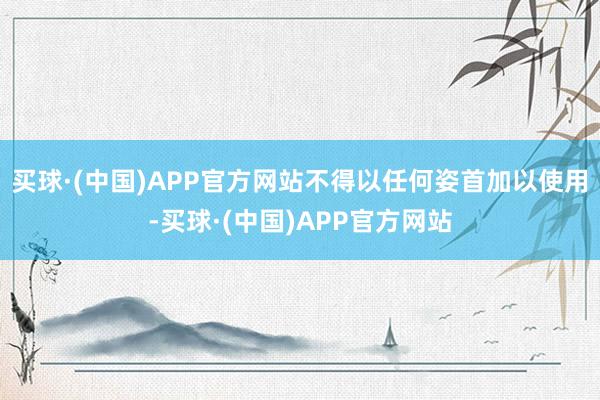 买球·(中国)APP官方网站不得以任何姿首加以使用-买球·(中国)APP官方网站